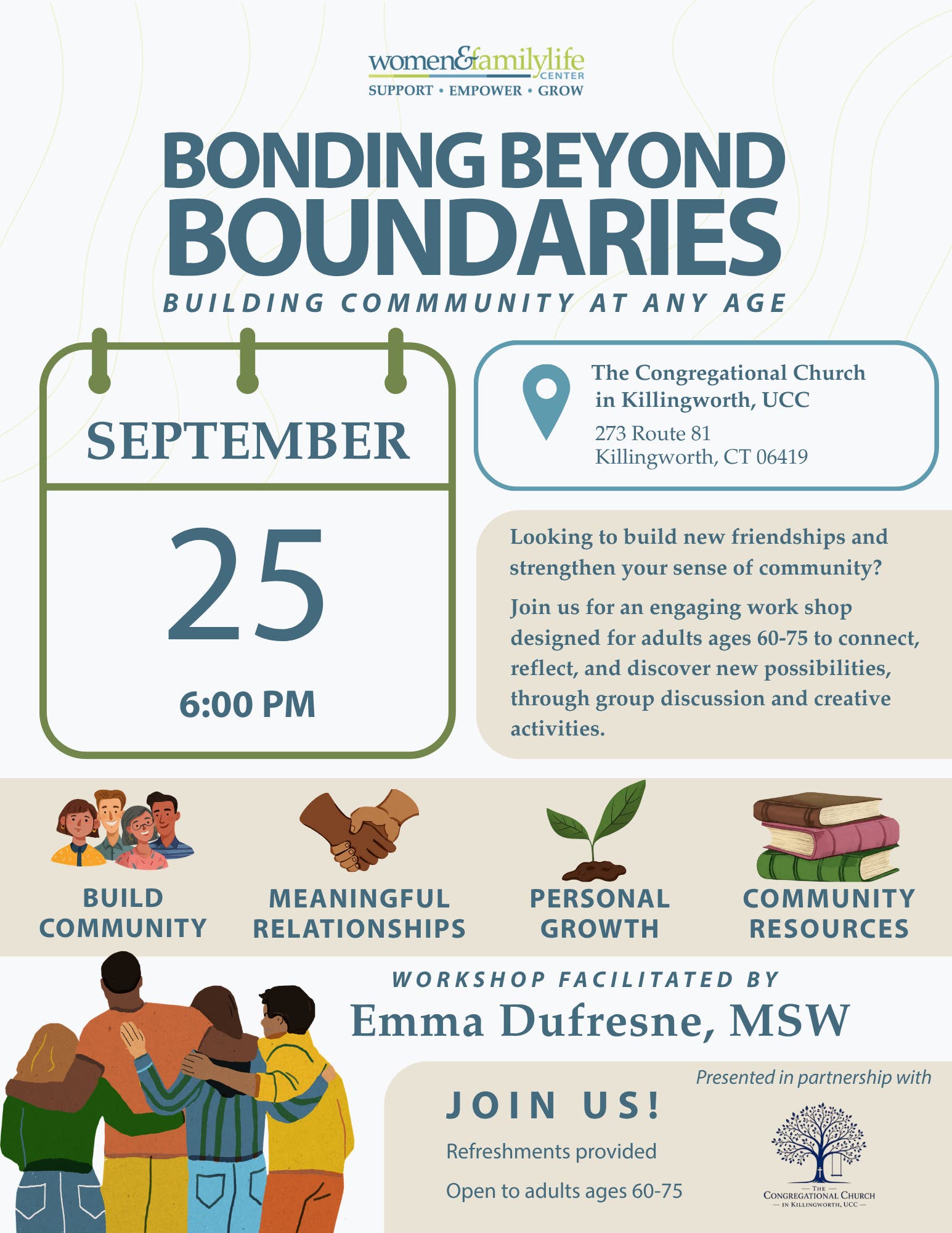 women&familylife CENTER
SUPPORT • EMPOWER • GROW

BONDING BEYOND BOUNDARIES
BUILDING COMMMUNITY AT ANY AGE

SEPTEMBER
25
6:00 PM

The Congregational Church in Killingworth, UCC
273 Route 81
Killingworth, CT 06419

Looking to build new friendships and strengthen your sense of community?

Join us for an engaging work shop designed for adults ages 60-75 to connect, reflect, and discover new possibilities, through group discussion and creative activities.

BUILD COMMUNITY

MEANINGFUL RELATIONSHIPS

PERSONAL GROWTH

COMMUNITY RESOURCES

WORKSHOP FACILITATED BY
Emma Dufresne, MSW

JOIN US!
Refreshments provided
Open to adults ages 60-75

Presented in partnership with
THE CONGREGATIONAL CHURCH IN KILLINGWORTH, UCC